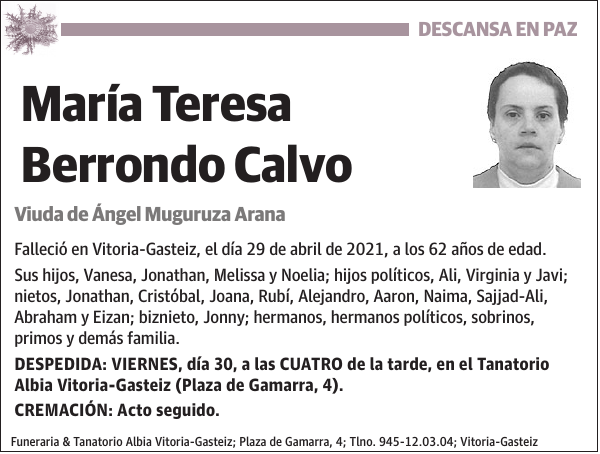 DESCANSA EN PAZ

María Teresa Berrondo Calvo

Viuda de Ángel Muguruza Arana

Falleció en Vitoria-Gasteiz, el día 29 de abril de 2021, a los 62 años de edad.

Sus hijos, Vanesa, Jonathan, Melissa y Noelia; hijos políticos, Ali, Virginia y Javi; nietos, Jonathan, Cristóbal, Joana, Rubí, Alejandro, Aaron, Naima, Sajjad-Ali, Abraham y Eizan; biznieto, Jonny; hermanos, hermanos políticos, sobrinos, primos y demás familia.

DESPEDIDA: VIERNES, día 30, a las CUATRO de la tarde, en el Tanatorio Albia Vitoria-Gasteiz (Plaza de Gamarra, 4).

CREMACIÓN: Acto seguido.

Funeraria & Tanatorio Albia Vitoria-Gasteiz; Plaza de Gamarra, 4; Tlno. 945-12.03.04; Vitoria-Gasteiz